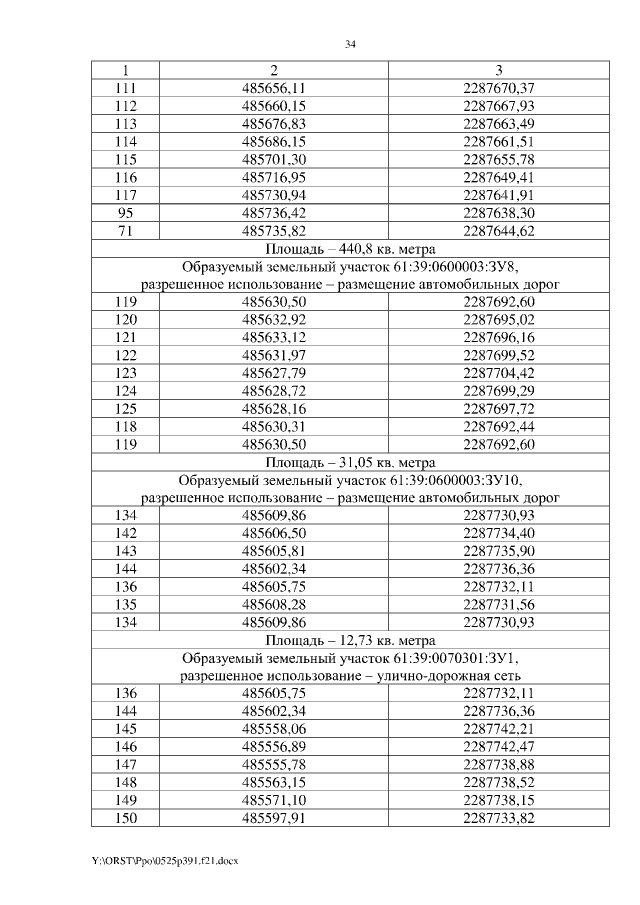 34

| 1 | 2 | 3 |
|---|---|---|
| 111 | 485656,11 | 2287670,37 |
| 112 | 485660,15 | 2287667,93 |
| 113 | 485676,83 | 2287663,49 |
| 114 | 485686,15 | 2287661,51 |
| 115 | 485701,30 | 2287655,78 |
| 116 | 485716,95 | 2287649,41 |
| 117 | 485730,94 | 2287641,91 |
| 95 | 485736,42 | 2287638,30 |
| 71 | 485735,82 | 2287644,62 |
| Площадь – 440,8 кв. метра | | |
| Образуемый земельный участок 61:39:0600003:ЗУ8, разрешенное использование – размещение автомобильных дорог | | |
| 119 | 485630,50 | 2287692,60 |
| 120 | 485632,92 | 2287695,02 |
| 121 | 485633,12 | 2287696,16 |
| 122 | 485631,97 | 2287699,52 |
| 123 | 485627,79 | 2287704,42 |
| 124 | 485628,72 | 2287699,29 |
| 125 | 485628,16 | 2287697,72 |
| 118 | 485630,31 | 2287692,44 |
| 119 | 485630,50 | 2287692,60 |
| Площадь – 31,05 кв. метра | | |
| Образуемый земельный участок 61:39:0600003:ЗУ10, разрешенное использование – размещение автомобильных дорог | | |
| 134 | 485609,86 | 2287730,93 |
| 142 | 485606,50 | 2287734,40 |
| 143 | 485605,81 | 2287735,90 |
| 144 | 485602,34 | 2287736,36 |
| 136 | 485605,75 | 2287732,11 |
| 135 | 485608,28 | 2287731,56 |
| 134 | 485609,86 | 2287730,93 |
| Площадь – 12,73 кв. метра | | |
| Образуемый земельный участок 61:39:0070301:ЗУ1, разрешенное использование – улично-дорожная сеть | | |
| 136 | 485605,75 | 2287732,11 |
| 144 | 485602,34 | 2287736,36 |
| 145 | 485558,06 | 2287742,21 |
| 146 | 485556,89 | 2287742,47 |
| 147 | 485555,78 | 2287738,88 |
| 148 | 485563,15 | 2287738,52 |
| 149 | 485571,10 | 2287738,15 |
| 150 | 485597,91 | 2287733,82 |

Y:\ORST\Ppo\0525p391.f21.docx